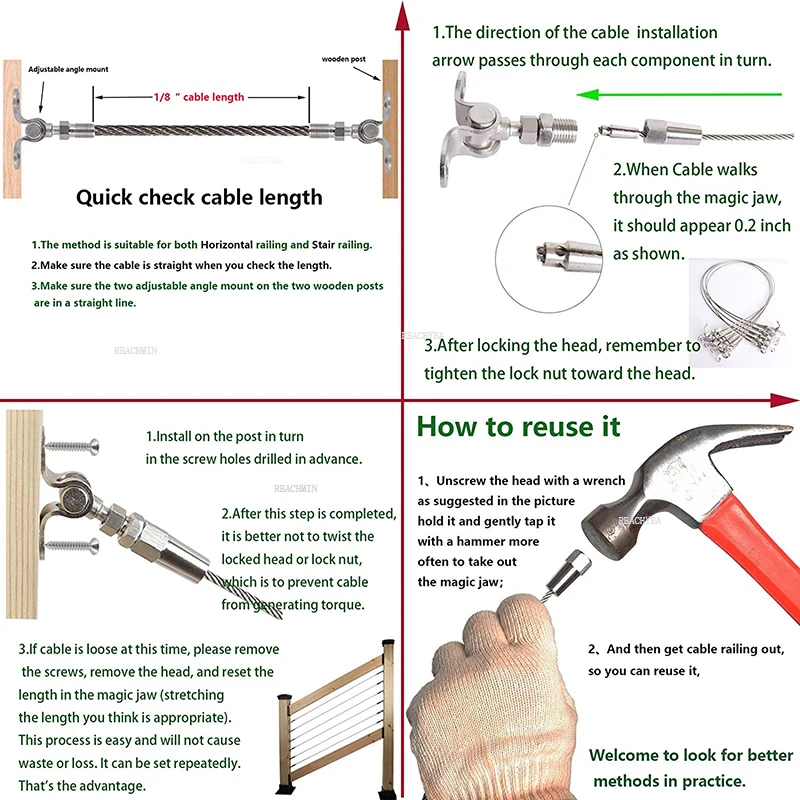 Adjustable angle mount

wooden post

1/8 " cable length

REACHMIN

Quick check cable length

1.The method is suitable for both Horizontal railing and Stair railing.

2.Make sure the cable is straight when you check the length.

3.Make sure the two adjustable angle mount on the two wooden posts are in a straight line.

REACHMIN

1.The direction of the cable installation arrow passes through each component in turn.

2.When Cable walks through the magic jaw, it should appear 0.2 inch as shown.

REACHMIN

3.After locking the head, remember to tighten the lock nut toward the head.

1.Install on the post in turn in the screw holes drilled in advance.

REACHMIN

2.After this step is completed, it is better not to twist the locked head or lock nut, which is to prevent cable from generating torque.

3.If cable is loose at this time, please remove the screws, remove the head, and reset the length in the magic jaw (stretching the length you think is appropriate). This process is easy and will not cause waste or loss. It can be set repeatedly. That's the advantage.

How to reuse it

1、Unscrew the head with a wrench as suggested in the picture hold it and gently tap it with a hammer more often to take out the magic jaw;

REACHMIN

2、And then get cable railing out, so you can reuse it,

Welcome to look for better methods in practice.